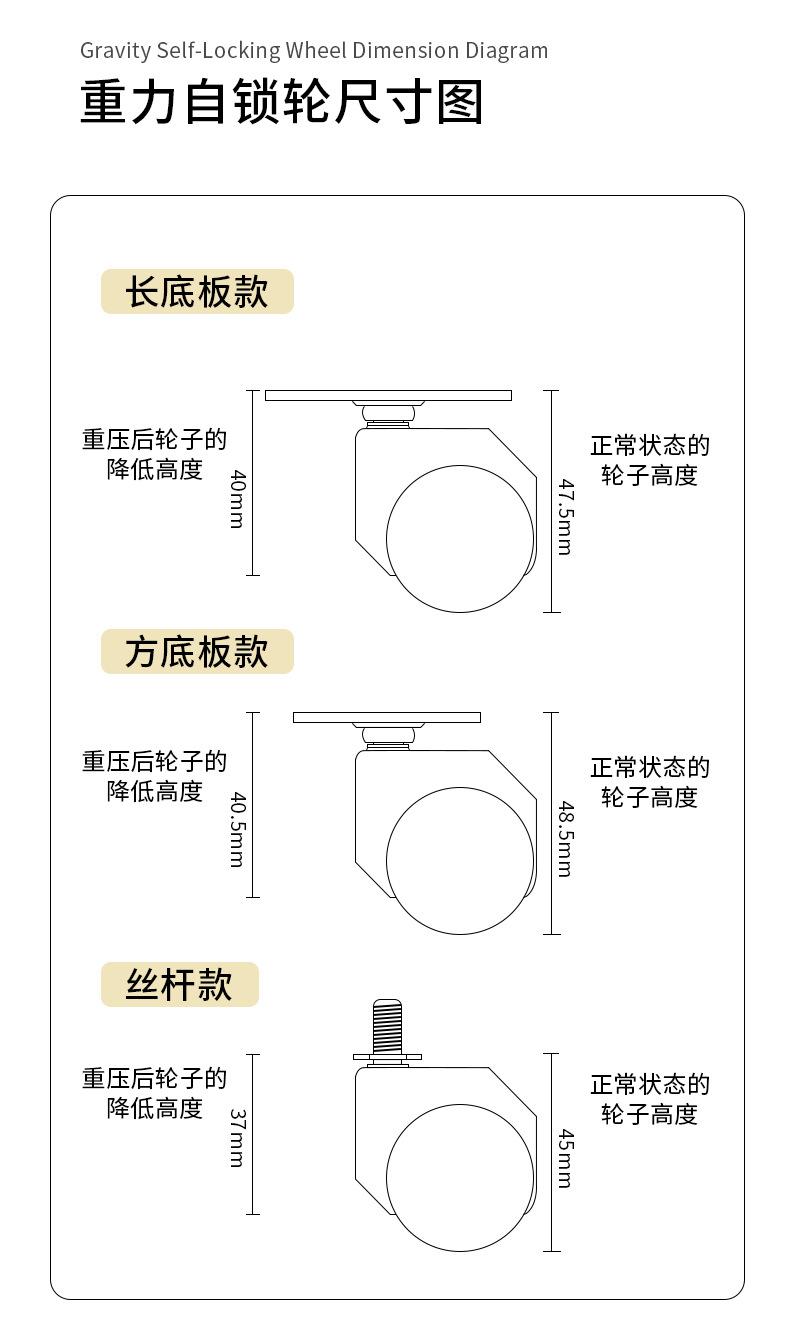 Gravity Self-Locking Wheel Dimension Diagram
重力自锁轮尺寸图

长底板款

重压后轮子的降低高度

40mm

47.5mm

正常状态的轮子高度

方底板款

重压后轮子的降低高度

40.5mm

48.5mm

正常状态的轮子高度

丝杆款

重压后轮子的降低高度

37mm

45mm

正常状态的轮子高度